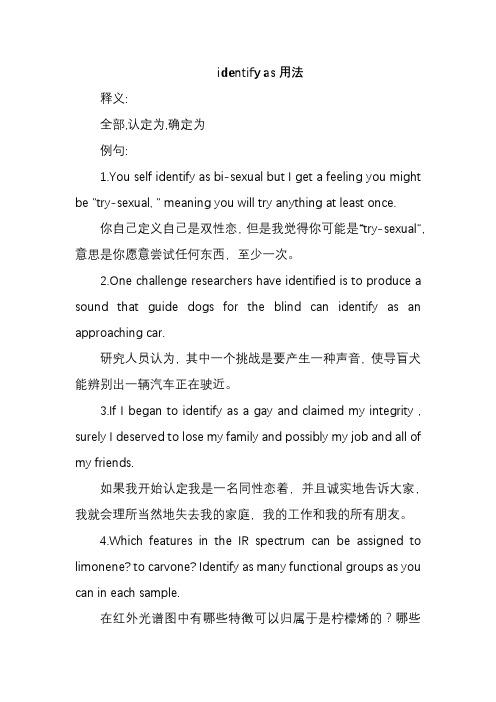 identify as 用法

释义:

全部,认定为,确定为

例句:

1.You self identify as bi-sexual but I get a feeling you might be "try-sexual, " meaning you will try anything at least once.

你自己定义自己是双性恋，但是我觉得你可能是"try-sexual"，意思是你愿意尝试任何东西，至少一次。

2.One challenge researchers have identified is to produce a sound that guide dogs for the blind can identify as an approaching car.

研究人员认为，其中一个挑战是要产生一种声音，使导盲犬能辨别出一辆汽车正在驶近。

3.If I began to identify as a gay and claimed my integrity , surely I deserved to lose my family and possibly my job and all of my friends.

如果我开始认定我是一名同性恋着，并且诚实地告诉大家，我就会理所当然地失去我的家庭，我的工作和我的所有朋友。

4.Which features in the IR spectrum can be assigned to limonene? to carvone? Identify as many functional groups as you can in each sample.

在红外光谱图中有哪些特徵可以归属于是柠檬烯的？哪些